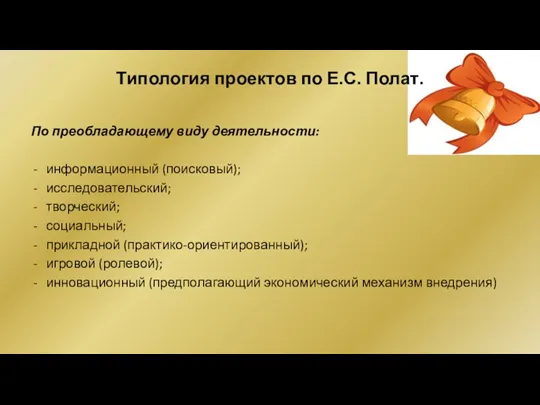 Типология проектов по Е.С. Полат.

По преобладающему виду деятельности:

- информационный (поисковый);
- исследовательский;
- творческий;
- социальный;
- прикладной (практико-ориентированный);
- игровой (ролевой);
- инновационный (предполагающий экономический механизм внедрения)